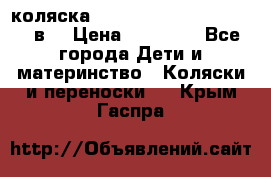 коляска
в Цена Все города Дети и материнство Коляски и переноски Крым Гаспра

http://Объявлений.сайт